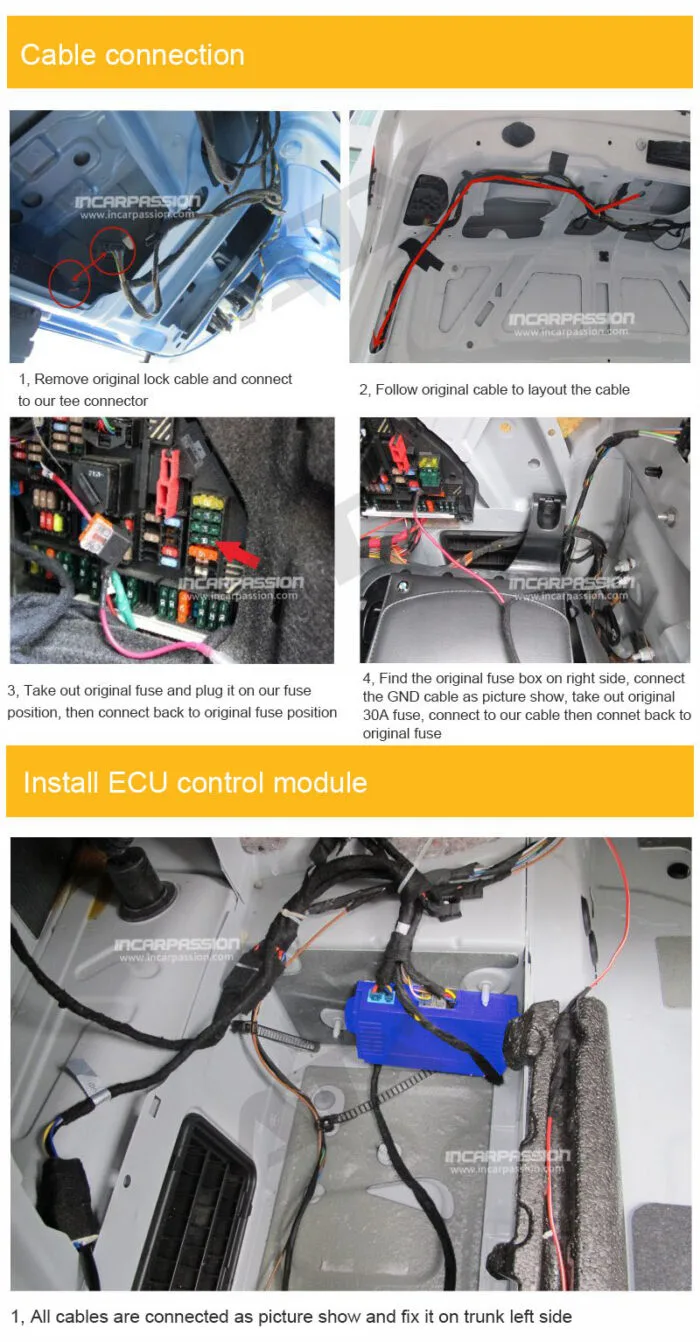 Cable connection

1, Remove original lock cable and connect to our tee connector

2, Follow original cable to layout the cable

3, Take out original fuse and plug it on our fuse position, then connect back to original fuse position

4, Find the original fuse box on right side, connect the GND cable as picture show, take out original 30A fuse, connect to our cable then connet back to original fuse

Install ECU control module

1, All cables are connected as picture show and fix it on trunk left side

INCARPASSION
www.incarpassion.com